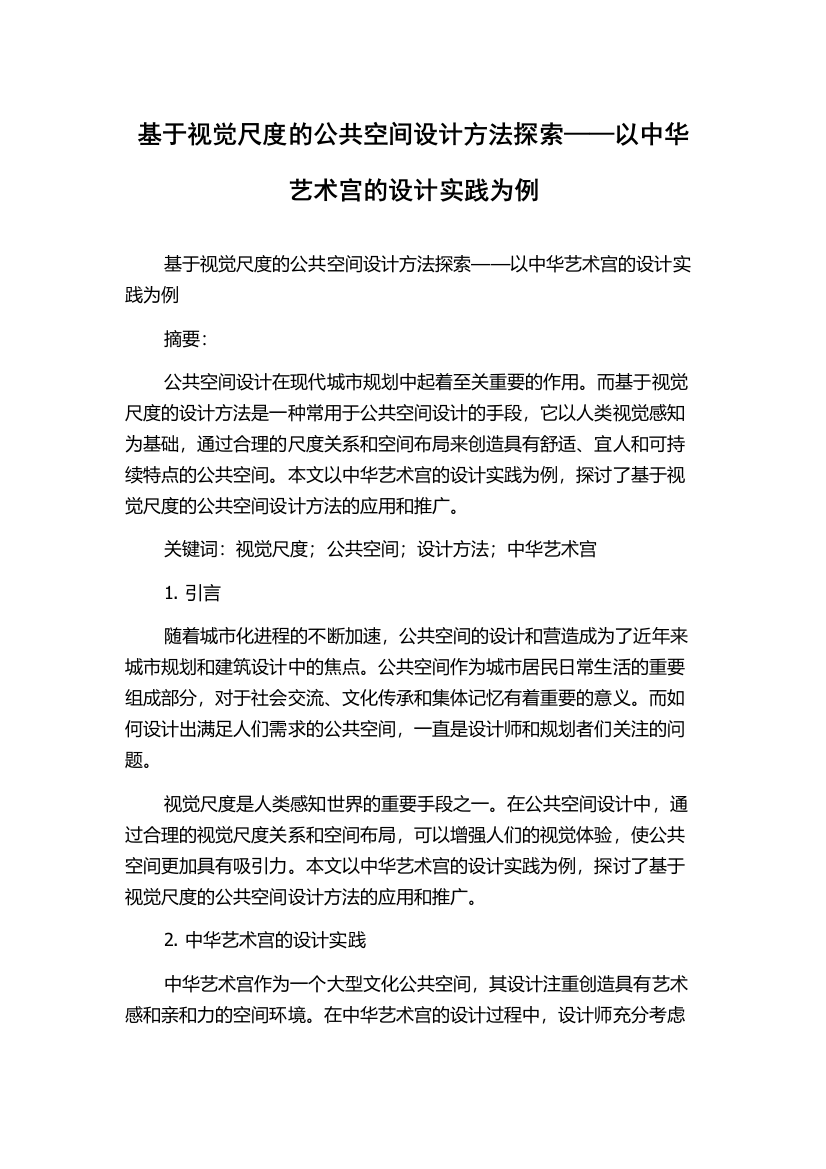 基于视觉尺度的公共空间设计方法探索——以中华艺术宫的设计实践为例

基于视觉尺度的公共空间设计方法探索——以中华艺术宫的设计实践为例

摘要：

公共空间设计在现代城市规划中起着至关重要的作用。而基于视觉尺度的设计方法是一种常用于公共空间设计的手段，它以人类视觉感知为基础，通过合理的尺度关系和空间布局来创造具有舒适、宜人和可持续特点的公共空间。本文以中华艺术宫的设计实践为例，探讨了基于视觉尺度的公共空间设计方法的应用和推广。

关键词：视觉尺度；公共空间；设计方法；中华艺术宫

1. 引言

随着城市化进程的不断加速，公共空间的设计和营造成为了近年来城市规划和建筑设计中的焦点。公共空间作为城市居民日常生活的重要组成部分，对于社会交流、文化传承和集体记忆有着重要的意义。而如何设计出满足人们需求的公共空间，一直是设计师和规划者们关注的问题。

视觉尺度是人类感知世界的重要手段之一。在公共空间设计中，通过合理的视觉尺度关系和空间布局，可以增强人们的视觉体验，使公共空间更加具有吸引力。本文以中华艺术宫的设计实践为例，探讨了基于视觉尺度的公共空间设计方法的应用和推广。

2. 中华艺术宫的设计实践

中华艺术宫作为一个大型文化公共空间，其设计注重创造具有艺术感和亲和力的空间环境。在中华艺术宫的设计过程中，设计师充分考虑